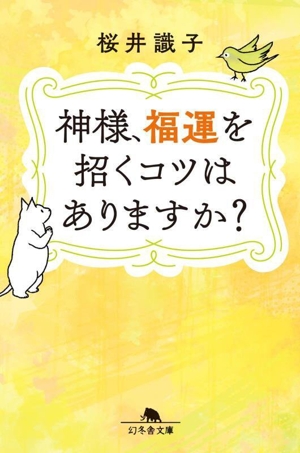 桜井識子

神様、福運を招くコツはありますか?

幻冬舎文庫